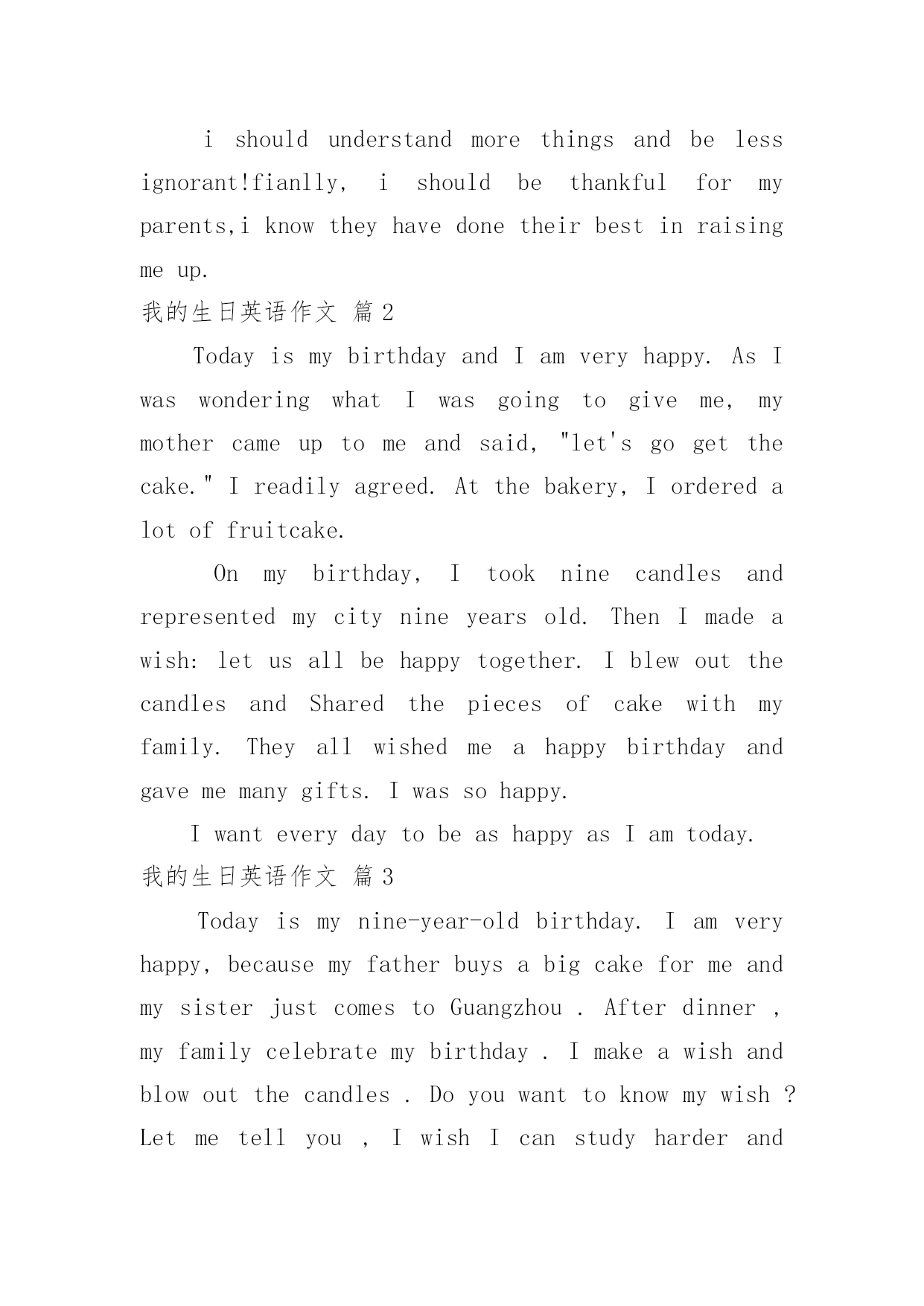 i should understand more things and be less ignorant!fianlly, i should be thankful for my parents,i know they have done their best in raising me up.

我的生日英语作文 篇2

Today is my birthday and I am very happy. As I was wondering what I was going to give me, my mother came up to me and said, "let's go get the cake." I readily agreed. At the bakery, I ordered a lot of fruitcake.

On my birthday, I took nine candles and represented my city nine years old. Then I made a wish: let us all be happy together. I blew out the candles and Shared the pieces of cake with my family. They all wished me a happy birthday and gave me many gifts. I was so happy.

I want every day to be as happy as I am today.

我的生日英语作文 篇3

Today is my nine-year-old birthday. I am very happy, because my father buys a big cake for me and my sister just comes to Guangzhou . After dinner , my family celebrate my birthday . I make a wish and blow out the candles . Do you want to know my wish ? Let me tell you , I wish I can study harder and